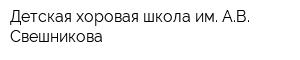 Детская хоровая школа им. А.В. Свешникова